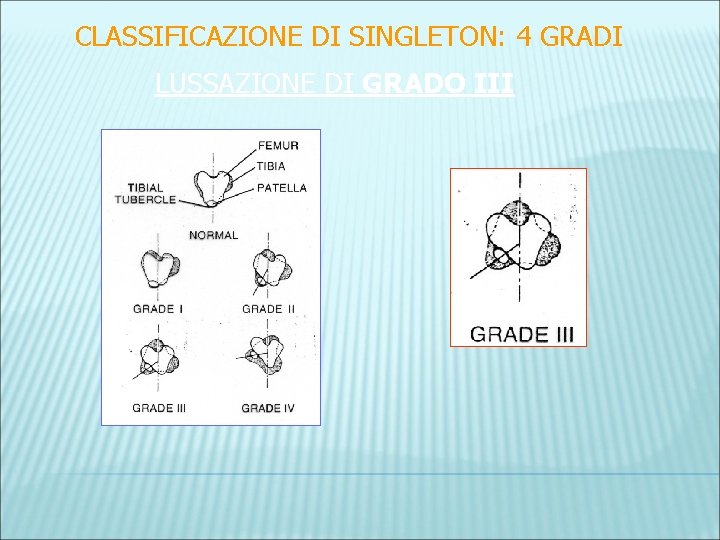 CLASSIFICAZIONE DI SINGLETON: 4 GRADI

LUSSAZIONE DI GRADO III

FEMUR
TIBIA
PATELLA
TIBIAL
TUBERCLE
NORMAL
GRADE I
GRADE II
GRADE III
GRADE IV

GRADE III